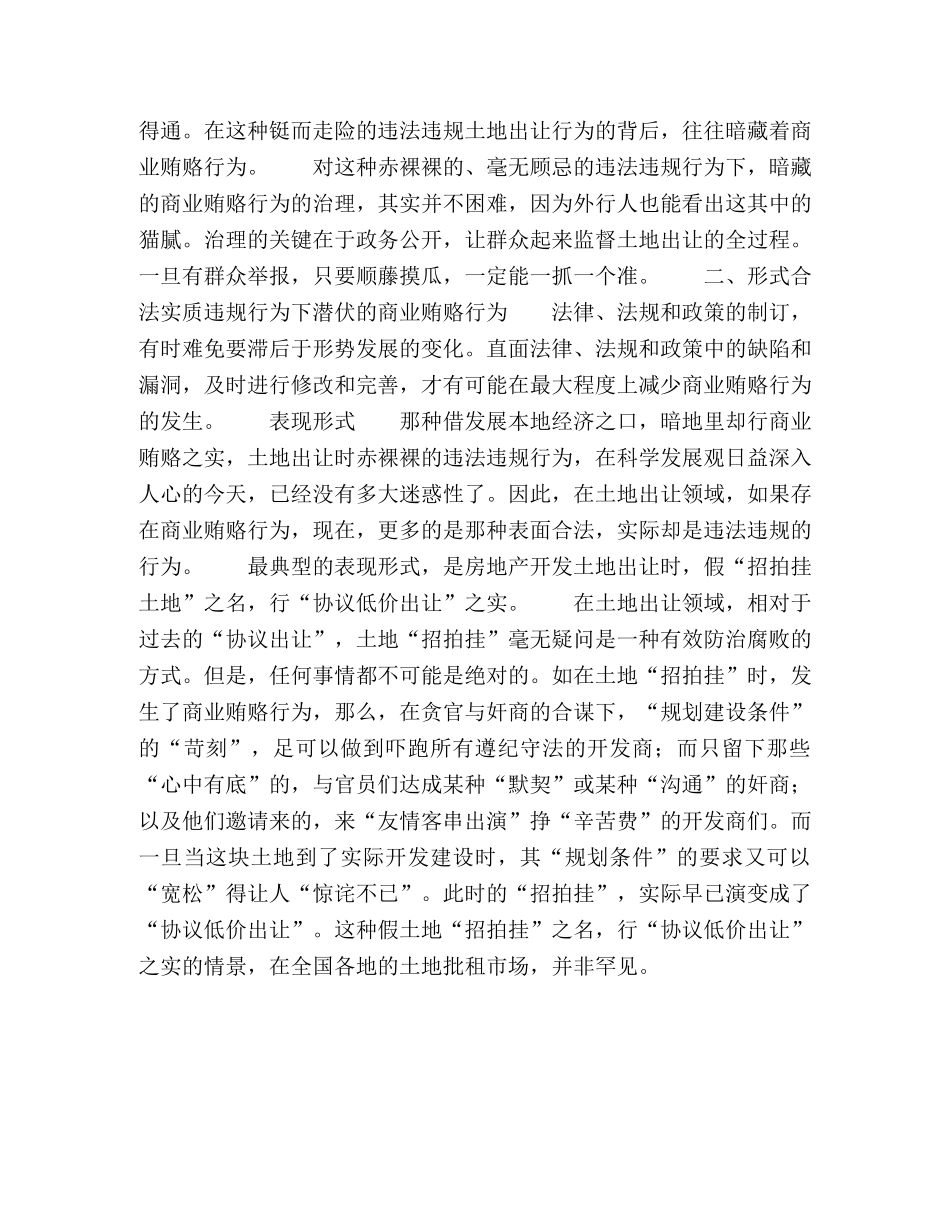 得通。在这种铤而走险的违法违规土地出让行为的背后，往往暗藏着商业贿赂行为。　　对这种赤裸裸的、毫无顾忌的违法违规行为下，暗藏的商业贿赂行为的治理，其实并不困难，因为外行人也能看出这其中的猫腻。治理的关键在于政务公开，让群众起来监督土地出让的全过程。一旦有群众举报，只要顺藤摸瓜，一定能一抓一个准。　　二、形式合法实质违规行为下潜伏的商业贿赂行为　　法律、法规和政策的制订，有时难免要滞后于形势发展的变化。直面法律、法规和政策中的缺陷和漏洞，及时进行修改和完善，才有可能在最大程度上减少商业贿赂行为的发生。　　表现形式　　那种借发展本地经济之口，暗地里却行商业贿赂之实，土地出让时赤裸裸的违法违规行为，在科学发展观日益深入人心的今天，已经没有多大迷惑性了。因此，在土地出让领域，如果存在商业贿赂行为，现在，更多的是那种表面合法，实际却是违法违规的行为。　　最典型的表现形式，是房地产开发土地出让时，假“招拍挂土地”之名，行“协议低价出让”之实。　　在土地出让领域，相对于过去的“协议出让”，土地“招拍挂”毫无疑问是一种有效防治腐败的方式。但是，任何事情都不可能是绝对的。如在土地“招拍挂”时，发生了商业贿赂行为，那么，在贪官与奸商的合谋下，“规划建设条件”的“苛刻”，足可以做到吓跑所有遵纪守法的开发商；而只留下那些“心中有底”的，与官员们达成某种“默契”或某种“沟通”的奸商；以及他们邀请来的，来“友情客串出演”挣“辛苦费”的开发商们。而一旦当这块土地到了实际开发建设时，其“规划条件”的要求又可以“宽松”得让人“惊诧不已”。此时的“招拍挂”，实际早已演变成了“协议低价出让”。这种假土地“招拍挂”之名，行“协议低价出让”之实的情景，在全国各地的土地批租市场，并非罕见。